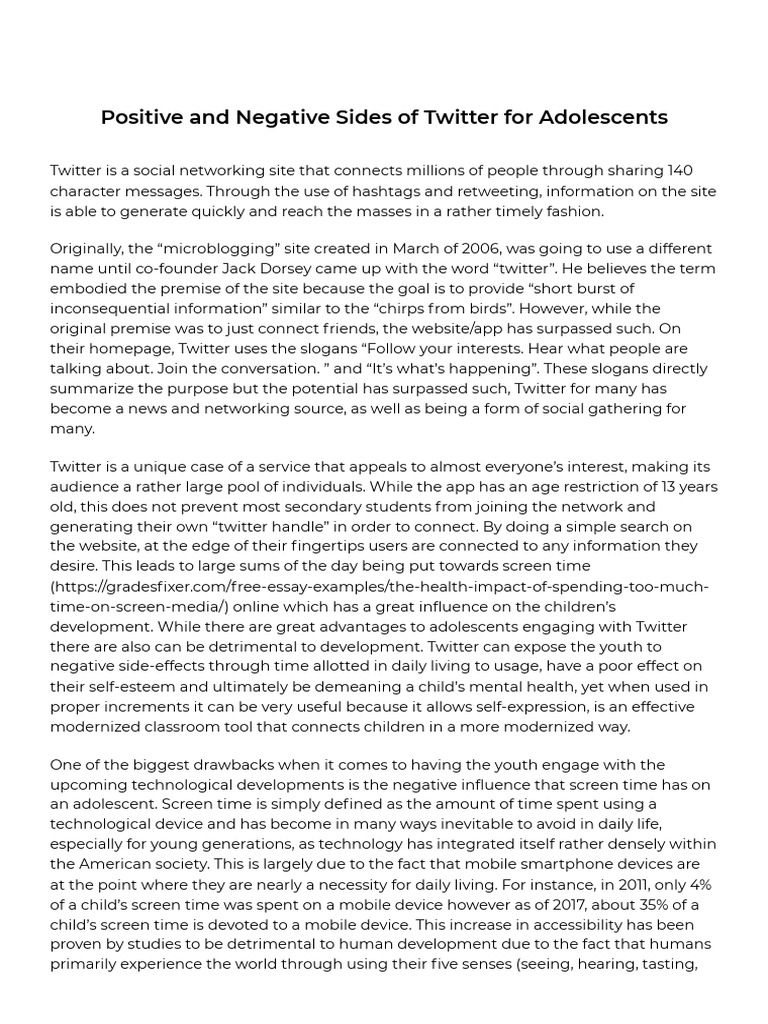 Positive and Negative Sides of Twitter for Adolescents

Twitter is a social networking site that connects millions of people through sharing 140 character messages. Through the use of hashtags and retweeting, information on the site is able to generate quickly and reach the masses in a rather timely fashion.

Originally, the “microblogging” site created in March of 2006, was going to use a different name until co-founder Jack Dorsey came up with the word “twitter”. He believes the term embodied the premise of the site because the goal is to provide “short burst of inconsequential information” similar to the “chirps from birds”. However, while the original premise was to just connect friends, the website/app has surpassed such. On their homepage, Twitter uses the slogans “Follow your interests. Hear what people are talking about. Join the conversation. ” and “It’s what’s happening”. These slogans directly summarize the purpose but the potential has surpassed such, Twitter for many has become a news and networking source, as well as being a form of social gathering for many.

Twitter is a unique case of a service that appeals to almost everyone’s interest, making its audience a rather large pool of individuals. While the app has an age restriction of 13 years old, this does not prevent most secondary students from joining the network and generating their own “twitter handle” in order to connect. By doing a simple search on the website, at the edge of their fingertips users are connected to any information they desire. This leads to large sums of the day being put towards screen time (https://gradesfixer.com/free-essay-examples/the-health-impact-of-spending-too-much-time-on-screen-media/) online which has a great influence on the children’s development. While there are great advantages to adolescents engaging with Twitter there are also can be detrimental to development. Twitter can expose the youth to negative side-effects through time allotted in daily living to usage, have a poor effect on their self-esteem and ultimately be demeaning a child’s mental health, yet when used in proper increments it can be very useful because it allows self-expression, is an effective modernized classroom tool that connects children in a more modernized way.

One of the biggest drawbacks when it comes to having the youth engage with the upcoming technological developments is the negative influence that screen time has on an adolescent. Screen time is simply defined as the amount of time spent using a technological device and has become in many ways inevitable to avoid in daily life, especially for young generations, as technology has integrated itself rather densely within the American society. This is largely due to the fact that mobile smartphone devices are at the point where they are nearly a necessity for daily living. For instance, in 2011, only 4% of a child’s screen time was spent on a mobile device however as of 2017, about 35% of a child’s screen time is devoted to a mobile device. This increase in accessibility has been proven by studies to be detrimental to human development due to the fact that humans primarily experience the world through using their five senses (seeing, hearing, tasting,